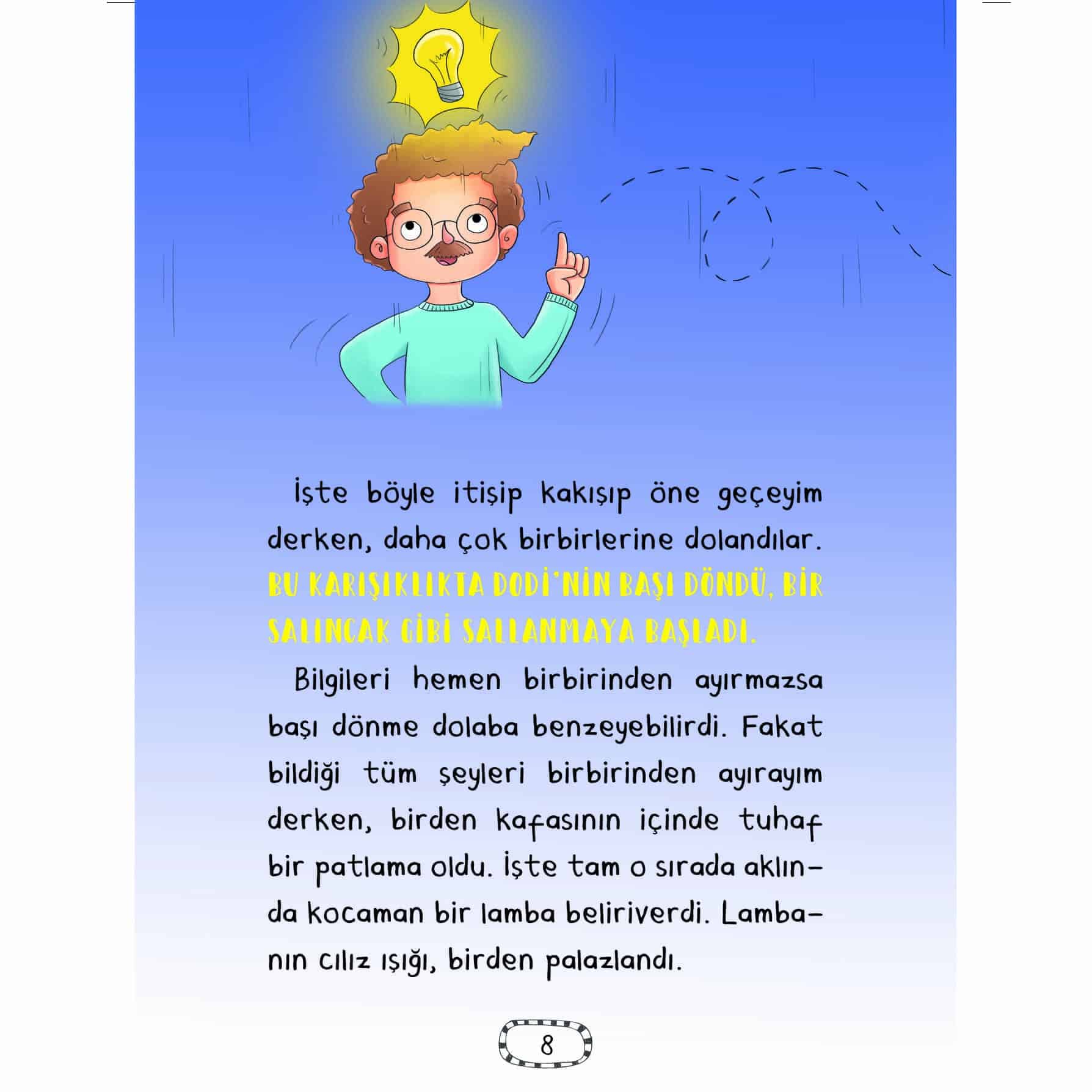 İşte böyle itişip kakışıp öne geçeyim derken, daha çok birbirlerine dolandılar. BU KARIŞIKLIKTA DODİ'NİN BAŞI DÖNDÜ, BİR SALINCAK GİBİ SALLANMAYA BAŞLADI.

Bilgileri hemen birbirinden ayırmazsa başı dönme dolaba benzeyebilirdi. Fakat bildiği tüm şeyleri birbirinden ayırayım derken, birden kafasının içinde tuhaf bir patlama oldu. İşte tam o sırada aklında kocaman bir lamba beliriverdi. Lambanın cılız ışığı, birden palazlandı.

8